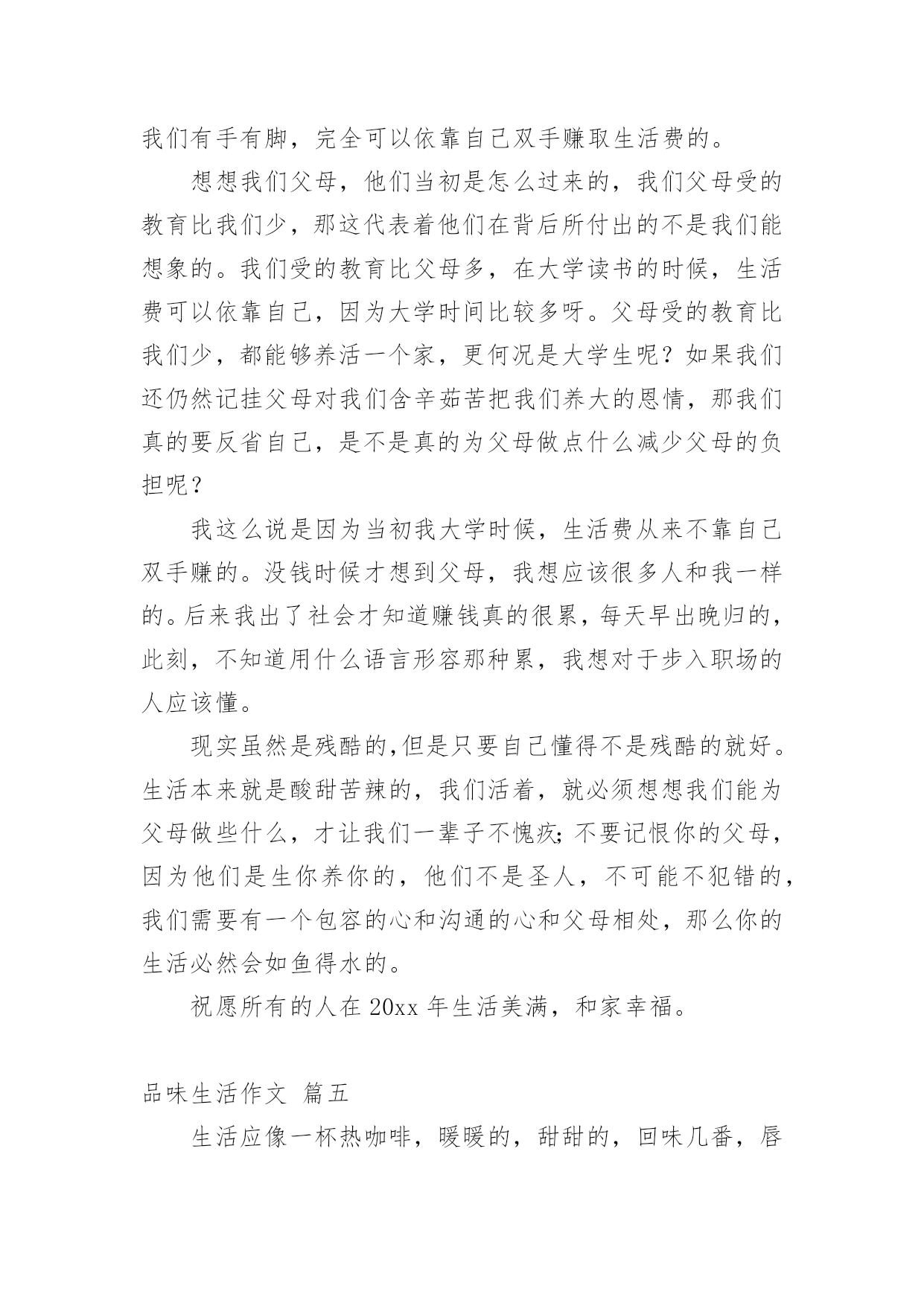 我们有手有脚，完全可以依靠自己双手赚取生活费的。

想想我们父母，他们当初是怎么过来的，我们父母受的教育比我们少，那这代表着他们在背后所付出的不是我们能想象的。我们受的教育比父母多，在大学读书的时候，生活费可以依靠自己，因为大学时间比较多呀。父母受的教育比我们少，都能够养活一个家，更何况是大学生呢？如果我们还仍然记挂父母对我们含辛茹苦把我们养大的恩情，那我们真的要反省自己，是不是真的为父母做点什么减少父母的负担呢？

我这么说是因为当初我大学时候，生活费从来不靠自己双手赚的。没钱时候才想到父母，我想应该很多人和我一样的。后来我出了社会才知道赚钱真的很累，每天早出晚归的，此刻，不知道用什么语言形容那种累，我想对于步入职场的人应该懂。

现实虽然是残酷的,但是只要自己懂得不是残酷的就好。生活本来就是酸甜苦辣的，我们活着，就必须想想我们能为父母做些什么，才让我们一辈子不愧疚；不要记恨你的父母，因为他们是生你养你的，他们不是圣人，不可能不犯错的，我们需要有一个包容的心和沟通的心和父母相处，那么你的生活必然会如鱼得水的。

祝愿所有的人在 20xx 年生活美满，和家幸福。

品味生活作文 篇五

生活应像一杯热咖啡，暖暖的，甜甜的，回味几番，唇